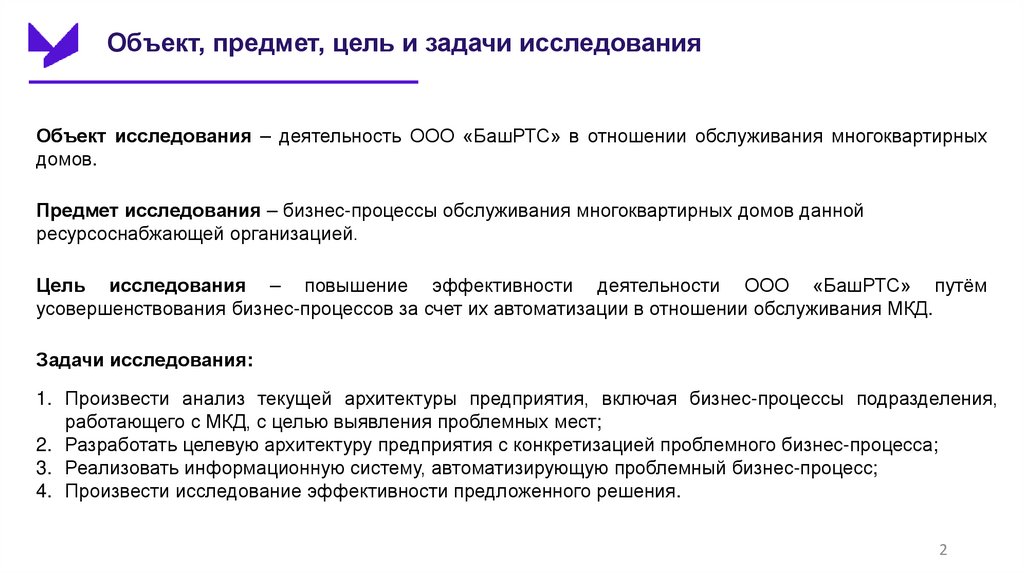 Объект, предмет, цель и задачи исследования

Объект исследования – деятельность ООО «БашРТС» в отношении обслуживания многоквартирных домов.

Предмет исследования – бизнес-процессы обслуживания многоквартирных домов данной ресурсоснабжающей организацией.

Цель исследования – повышение эффективности деятельности ООО «БашРТС» путём усовершенствования бизнес-процессов за счет их автоматизации в отношении обслуживания МКД.

Задачи исследования:

1. Произвести анализ текущей архитектуры предприятия, включая бизнес-процессы подразделения, работающего с МКД, с целью выявления проблемных мест;
2. Разработать целевую архитектуру предприятия с конкретизацией проблемного бизнес-процесса;
3. Реализовать информационную систему, автоматизирующую проблемный бизнес-процесс;
4. Произвести исследование эффективности предложенного решения.

2